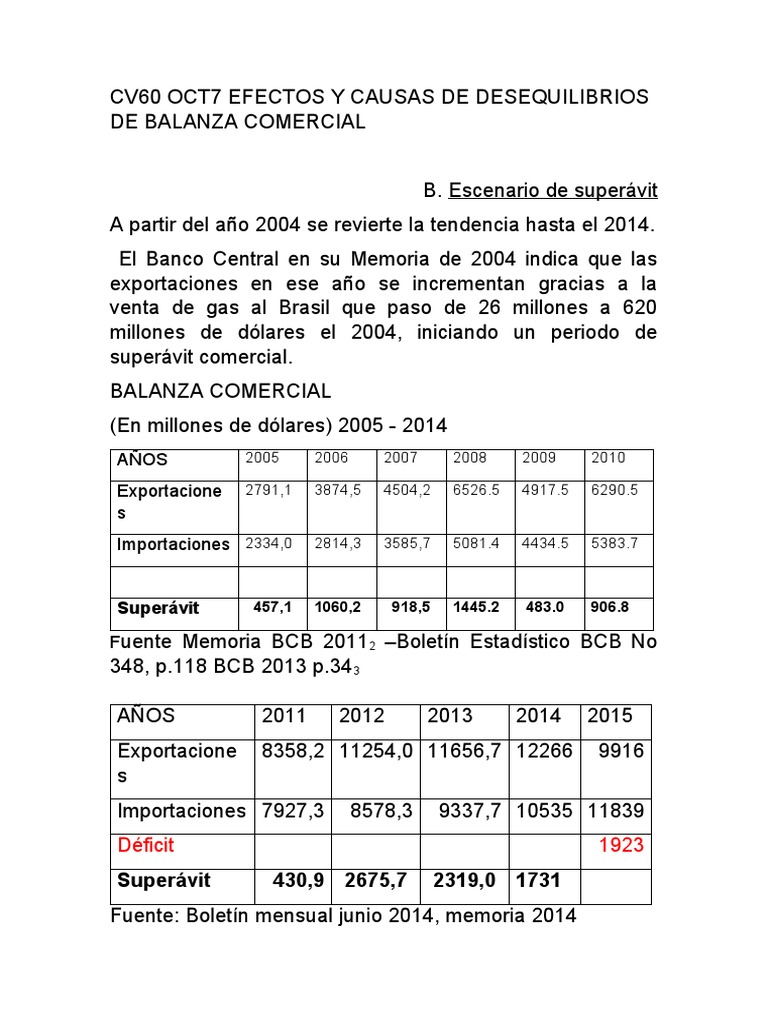 CV60 OCT7 EFECTOS Y CAUSAS DE DESEQUILIBRIOS DE BALANZA COMERCIAL

B. Escenario de superávit

A partir del año 2004 se revierte la tendencia hasta el 2014.

El Banco Central en su Memoria de 2004 indica que las exportaciones en ese año se incrementan gracias a la venta de gas al Brasil que paso de 26 millones a 620 millones de dólares el 2004, iniciando un periodo de superávit comercial.

BALANZA COMERCIAL

(En millones de dólares) 2005 - 2014

| AÑOS | 2005 | 2006 | 2007 | 2008 | 2009 | 2010 |
|---|---|---|---|---|---|---|
| Exportaciones | 2791,1 | 3874,5 | 4504,2 | 6526.5 | 4917.5 | 6290.5 |
| Importaciones | 2334,0 | 2814,3 | 3585,7 | 5081.4 | 4434.5 | 5383.7 |
| | | | | | | |
| Superávit | 457,1 | 1060,2 | 918,5 | 1445.2 | 483.0 | 906.8 |

Fuente Memoria BCB 2011$_2$ –Boletín Estadístico BCB No 348, p.118 BCB 2013 p.34$_3$

| AÑOS | 2011 | 2012 | 2013 | 2014 | 2015 |
|---|---|---|---|---|---|
| Exportaciones | 8358,2 | 11254,0 | 11656,7 | 12266 | 9916 |
| Importaciones | 7927,3 | 8578,3 | 9337,7 | 10535 | 11839 |
| Déficit | | | | | 1923 |
| Superávit | 430,9 | 2675,7 | 2319,0 | 1731 | |

Fuente: Boletín mensual junio 2014, memoria 2014